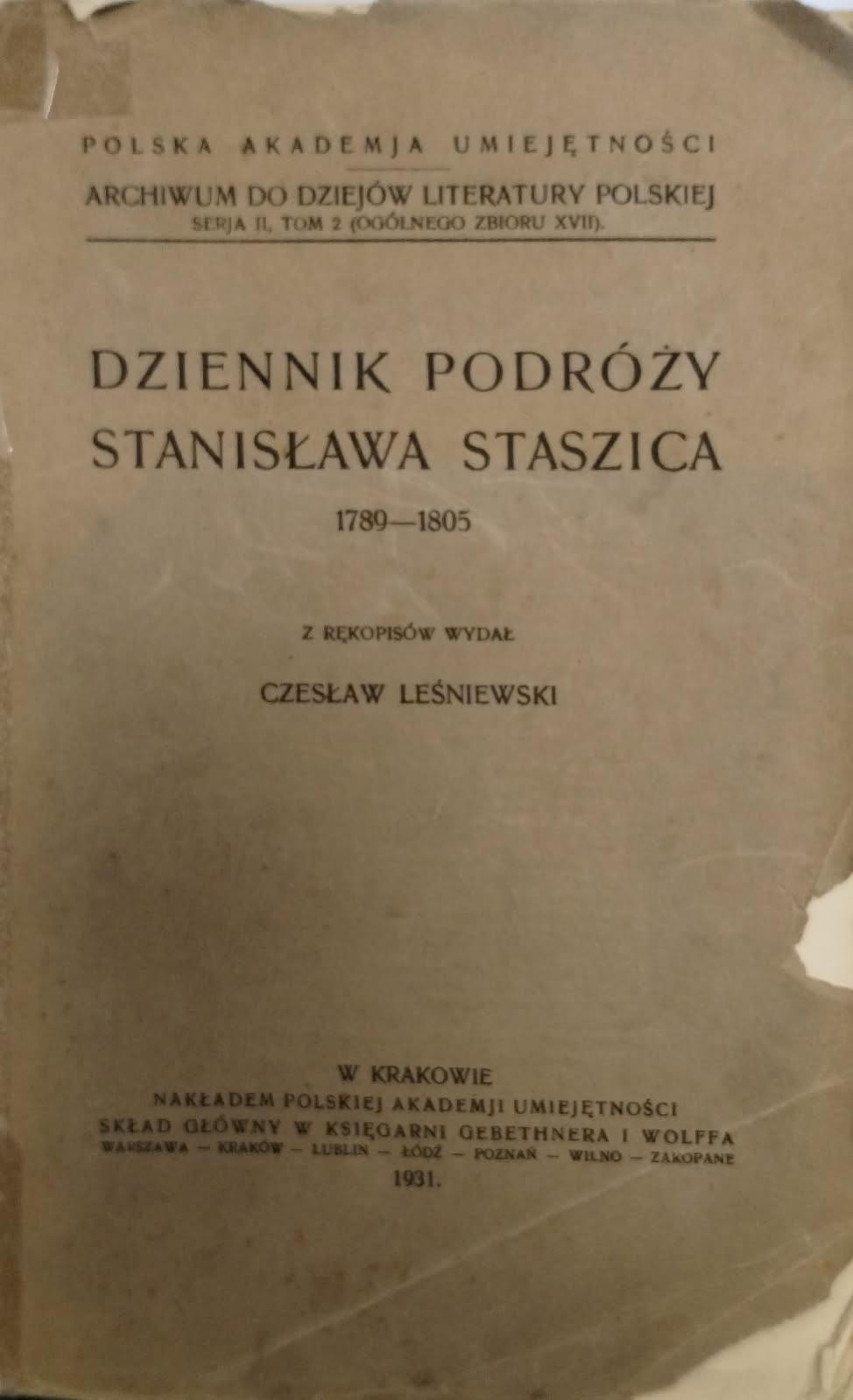 POLSKA AKADEMJA UMIEJĘTNOŚCI

ARCHIWUM DO DZIEJÓW LITERATURY POLSKIEJ
SERJA II, TOM 2 (OGÓLNEGO ZBIORU XVII).

DZIENNIK PODRÓŻY
STANISŁAWA STASZICA
1789—1805

Z RĘKOPISÓW WYDAŁ
CZESŁAW LEŚNIEWSKI

W KRAKOWIE
NAKŁADEM POLSKIEJ AKADEMJI UMIEJĘTNOŚCI
SKŁAD GŁÓWNY W KSIĘGARNI GEBETHNERA I WOLFFA
WARSZAWA — KRAKÓW — LUBLIN — ŁÓDŹ — POZNAŃ — WILNO — ZAKOPANE
1931.